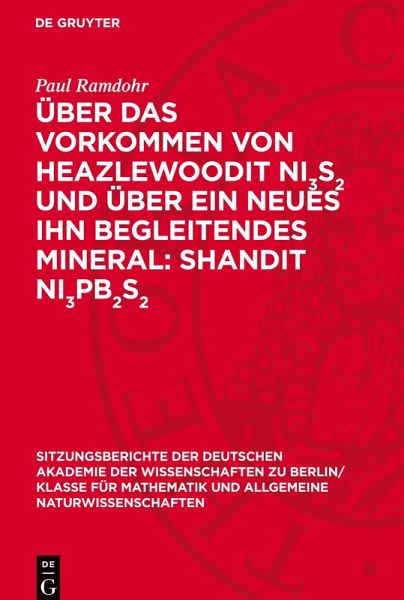 DE GRUYTER

Paul Ramdohr

ÜBER DAS VORKOMMEN VON HEAZLEWOODIT $NI_3S_2$ UND ÜBER EIN NEUES IHN BEGLEITENDES MINERAL: SHANDIT $NI_3PB_2S_2$

SITZUNGSBERICHTE DER DEUTSCHEN AKADEMIE DER WISSENSCHAFTEN ZU BERLIN/ KLASSE FÜR MATHEMATIK UND ALLGEMEINE NATURWISSENSCHAFTEN

DE G